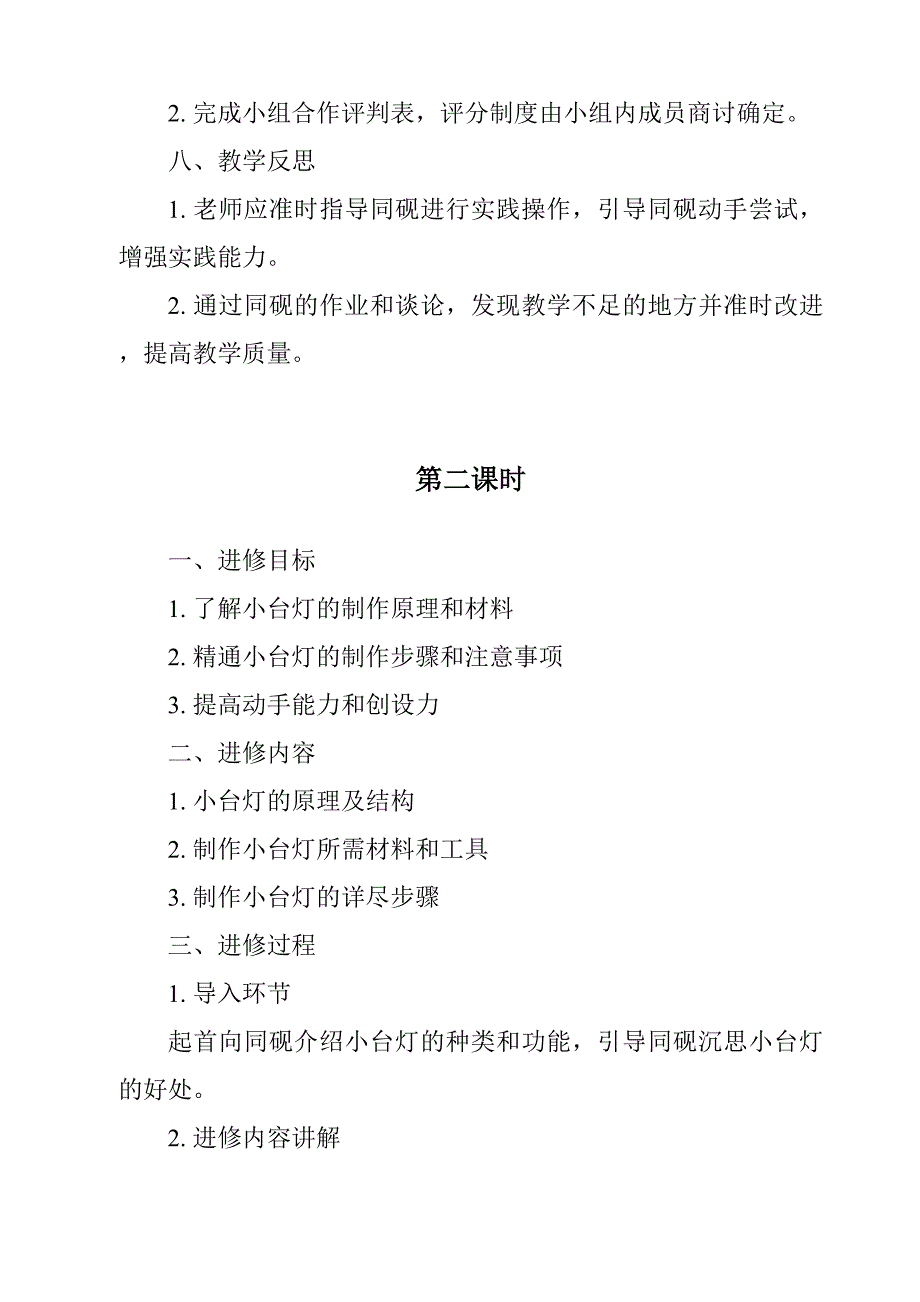 2. 完成小组合作评判表，评分制度由小组内成员商讨确定。

八、教学反思

1. 老师应准时指导同砚进行实践操作，引导同砚动手尝试，增强实践能力。

2. 通过同砚的作业和谈论，发现教学不足的地方并准时改进，提高教学质量。

第二课时

一、进修目标

1. 了解小台灯的制作原理和材料

2. 精通小台灯的制作步骤和注意事项

3. 提高动手能力和创设力

二、进修内容

1. 小台灯的原理及结构

2. 制作小台灯所需材料和工具

3. 制作小台灯的详尽步骤

三、进修过程

1. 导入环节

起首向同砚介绍小台灯的种类和功能，引导同砚沉思小台灯的好处。

2. 进修内容讲解